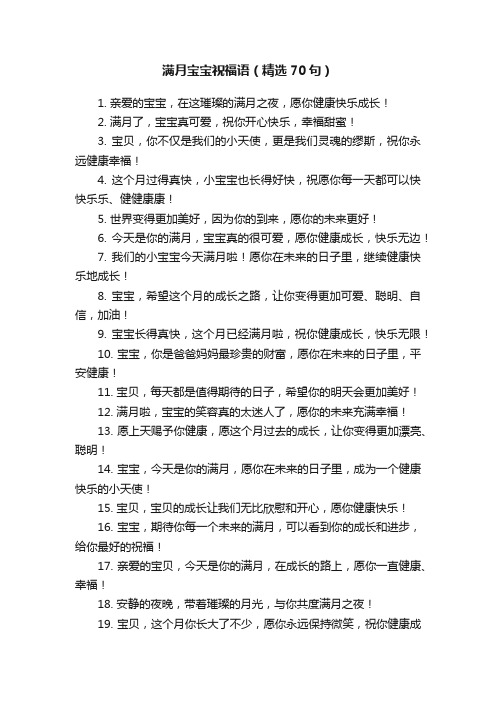 满月宝宝祝福语（精选70句）

1. 亲爱的宝宝，在这璀璨的满月之夜，愿你健康快乐成长！

2. 满月了，宝宝真可爱，祝你开心快乐，幸福甜蜜！

3. 宝贝，你不仅是我们的小天使，更是我们灵魂的缪斯，祝你永远健康幸福！

4. 这个月过得真快，小宝宝也长得好快，祝愿你每一天都可以快快乐乐、健健康康！

5. 世界变得更加美好，因为你的到来，愿你的未来更好！

6. 今天是你的满月，宝宝真的很可爱，愿你健康成长，快乐无边！

7. 我们的小宝宝今天满月啦！愿你在未来的日子里，继续健康快乐地成长！

8. 宝宝，希望这个月的成长之路，让你变得更加可爱、聪明、自信，加油！

9. 宝宝长得真快，这个月已经满月啦，祝你健康成长，快乐无限！

10. 宝宝，你是爸爸妈妈最珍贵的财富，愿你在未来的日子里，平安健康！

11. 宝贝，每天都是值得期待的日子，希望你的明天会更加美好！

12. 满月啦，宝宝的笑容真的太迷人了，愿你的未来充满幸福！

13. 愿上天赐予你健康，愿这个月过去的成长，让你变得更加漂亮、聪明！

14. 宝宝，今天是你的满月，愿你在未来的日子里，成为一个健康快乐的小天使！

15. 宝贝，宝贝的成长让我们无比欣慰和开心，愿你健康快乐！

16. 宝宝，期待你每一个未来的满月，可以看到你的成长和进步，给你最好的祝福！

17. 亲爱的宝贝，今天是你的满月，在成长的路上，愿你一直健康、幸福！

18. 安静的夜晚，带着璀璨的月光，与你共度满月之夜！

19. 宝贝，这个月你长大了不少，愿你永远保持微笑，祝你健康成